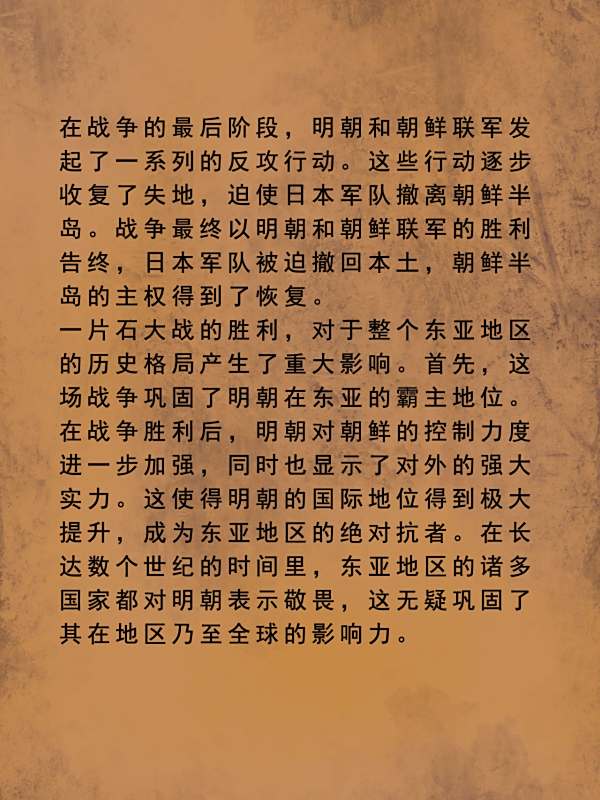 在战争的最后阶段，明朝和朝鲜联军发起了一系列的反攻行动。这些行动逐步收复了失地，迫使日本军队撤离朝鲜半岛。战争最终以明朝和朝鲜联军的胜利告终，日本军队被迫撤回本土，朝鲜半岛的主权得到了恢复。

一片石大战的胜利，对于整个东亚地区的历史格局产生了重大影响。首先，这场战争巩固了明朝在东亚的霸主地位。在战争胜利后，明朝对朝鲜的控制力度进一步加强，同时也显示了对外的强大实力。这使得明朝的国际地位得到极大提升，成为东亚地区的绝对抗者。在长达数个世纪的时间里，东亚地区的诸多国家都对明朝表示敬畏，这无疑巩固了其在地区乃至全球的影响力。